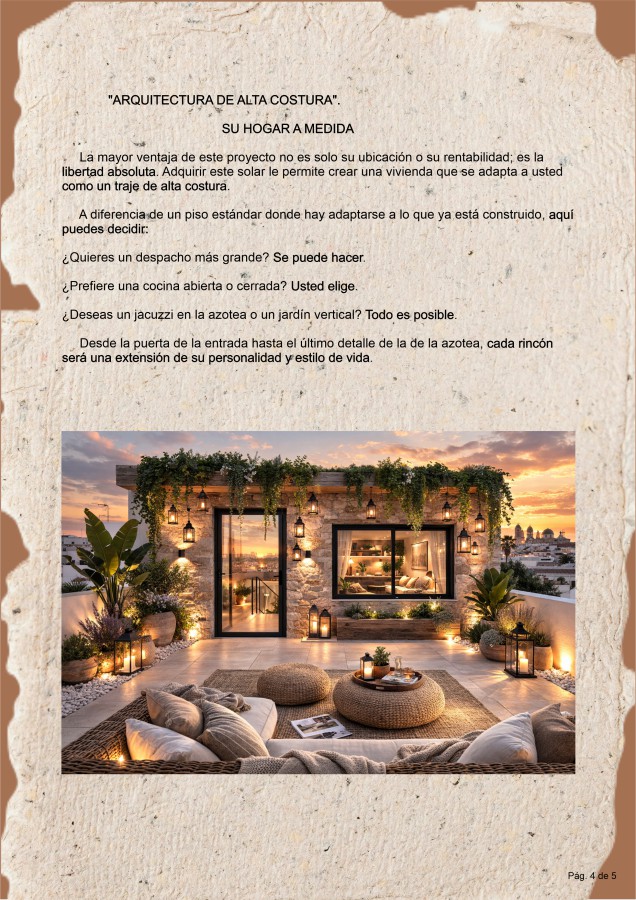 "ARQUITECTURA DE ALTA COSTURA".

SU HOGAR A MEDIDA

La mayor ventaja de este proyecto no es solo su ubicación o su rentabilidad; es la libertad absoluta. Adquirir este solar le permite crear una vivienda que se adapta a usted como un traje de alta costura.

A diferencia de un piso estándar donde hay adaptarse a lo que ya está construido, aquí puedes decidir:

¿Quieres un despacho más grande? Se puede hacer.

¿Prefiere una cocina abierta o cerrada? Usted elige.

¿Deseas un jacuzzi en la azotea o un jardín vertical? Todo es posible.

Desde la puerta de la entrada hasta el último detalle de la de la azotea, cada rincón será una extensión de su personalidad y estilo de vida.

Pág. 4 de 5